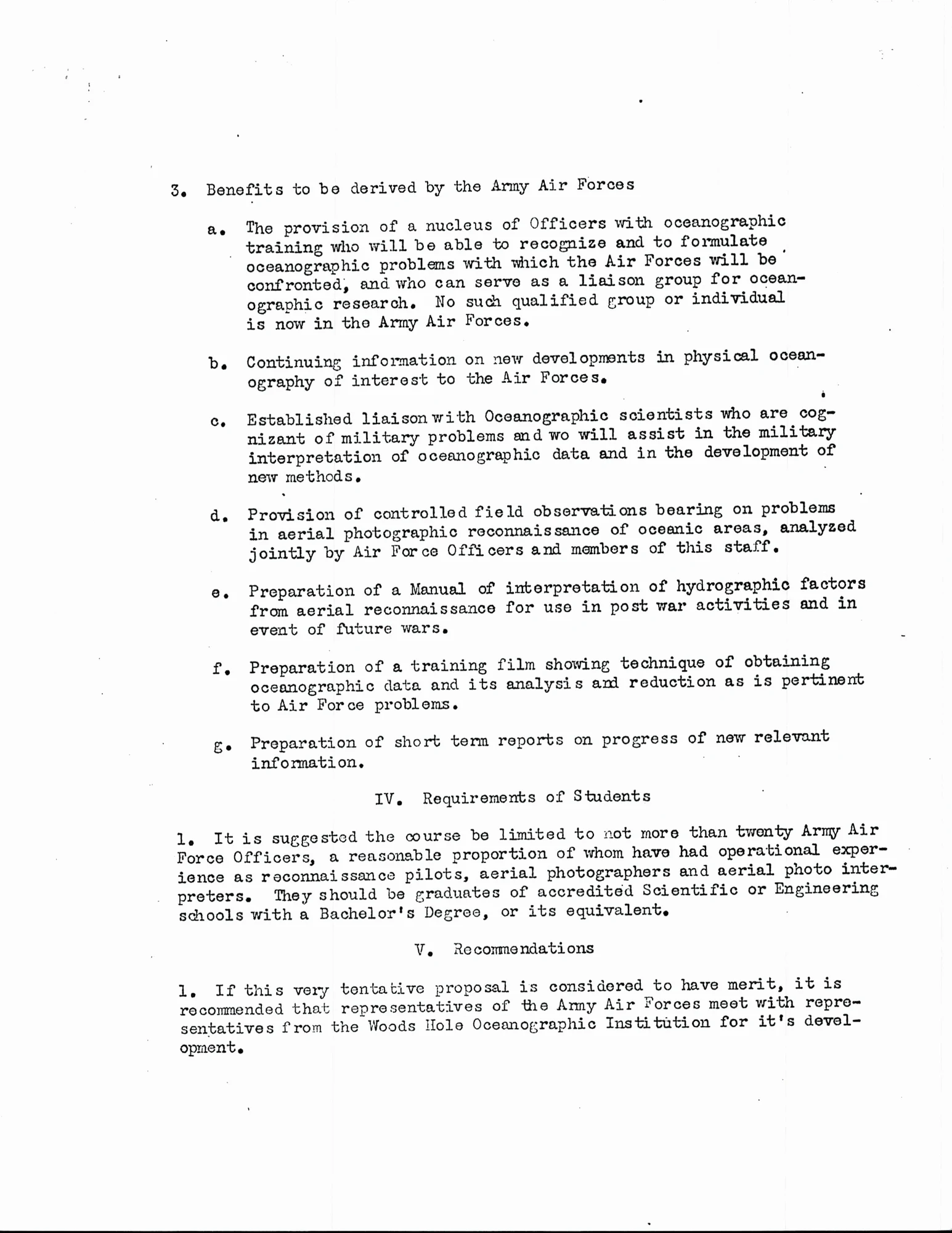 3. Benefits to be derived by the Army Air Forces

a. The provision of a nucleus of Officers with oceanographic training who will be able to recognize and to formulate oceanographic problems with which the Air Forces will be confronted, and who can serve as a liaison group for oceanographic research. No such qualified group or individual is now in the Army Air Forces.

b. Continuing information on new developments in physical oceanography of interest to the Air Forces.

c. Established liaison with Oceanographic scientists who are cognizant of military problems and wo will assist in the military interpretation of oceanographic data and in the development of new methods.

d. Provision of controlled field observations bearing on problems in aerial photographic reconnaissance of oceanic areas, analyzed jointly by Air Force Officers and members of this staff.

e. Preparation of a Manual of interpretation of hydrographic factors from aerial reconnaissance for use in post war activities and in event of future wars.

f. Preparation of a training film showing technique of obtaining oceanographic data and its analysis and reduction as is pertinent to Air Force problems.

g. Preparation of short term reports on progress of new relevant information.

IV. Requirements of Students

1. It is suggested the course be limited to not more than twenty Army Air Force Officers, a reasonable proportion of whom have had operational experience as reconnaissance pilots, aerial photographers and aerial photo interpreters. They should be graduates of accredited Scientific or Engineering schools with a Bachelor's Degree, or its equivalent.

V. Recommendations

1. If this very tentative proposal is considered to have merit, it is recommended that representatives of the Army Air Forces meet with representatives from the Woods Hole Oceanographic Institution for it's development.